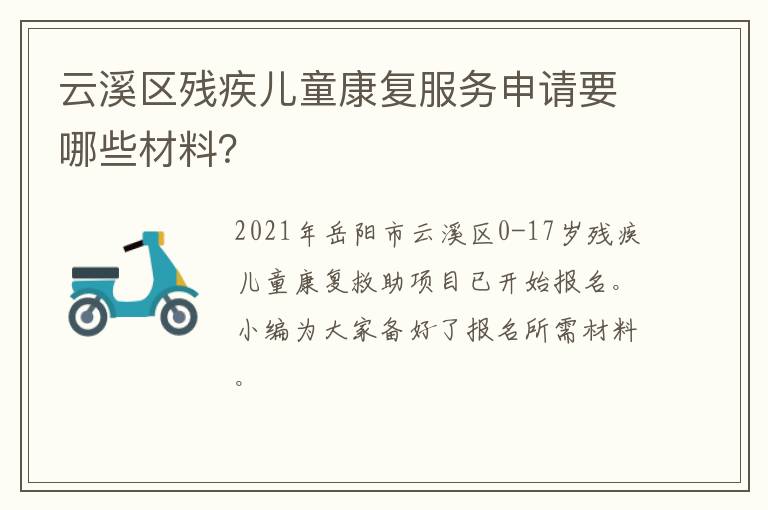 云溪区残疾儿童康复服务申请要哪些材料?

2021年岳阳市云溪区0-17岁残疾儿童康复救助项目已开始报名。小编为大家备好了报名所需材料。